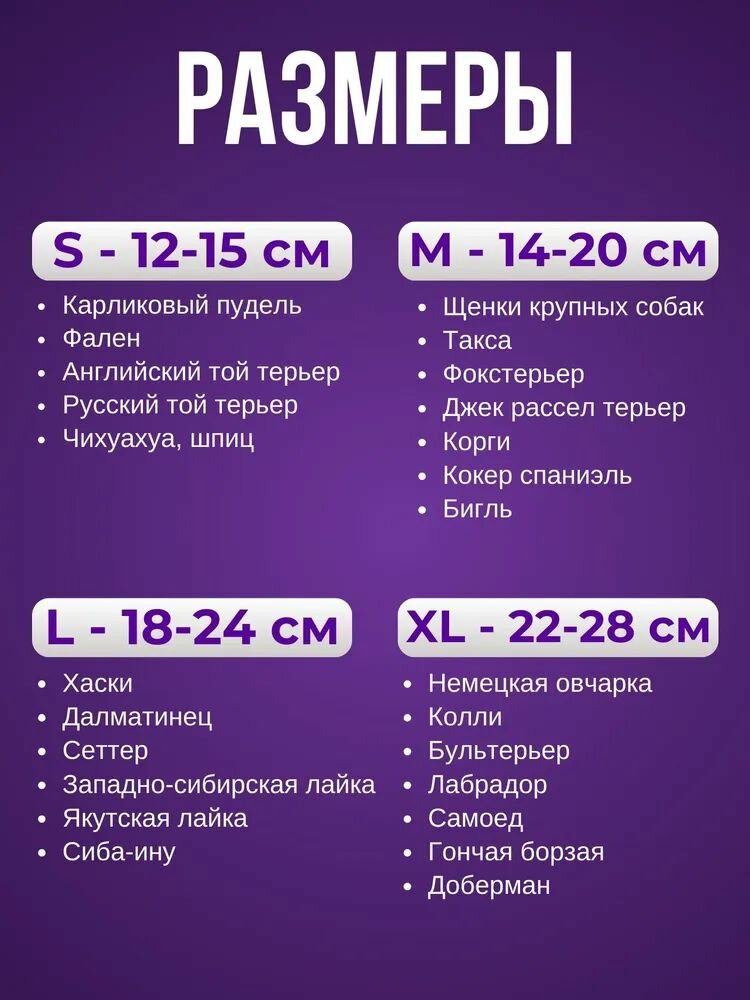 РАЗМЕРЫ

S - 12-15 см

• Карликовый пудель
• Фален
• Английский той терьер
• Русский той терьер
• Чихуахуа, шпиц

M - 14-20 см

• Щенки крупных собак
• Такса
• Фокстерьер
• Джек рассел терьер
• Корги
• Кокер спаниэль
• Бигль

L - 18-24 см

• Хаски
• Далматинец
• Сеттер
• Западно-сибирская лайка
• Якутская лайка
• Сиба-ину

XL - 22-28 см

• Немецкая овчарка
• Колли
• Бультерьер
• Лабрадор
• Самоед
• Гончая борзая
• Доберман